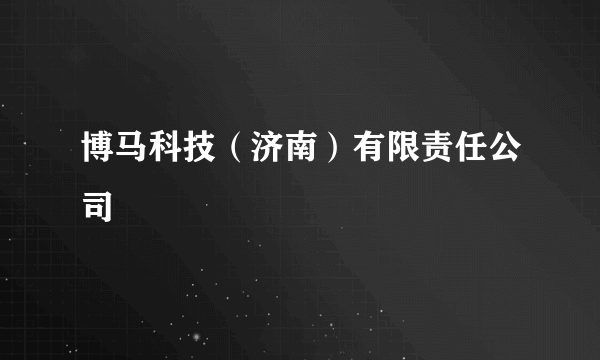 博马科技（济南）有限责任公司